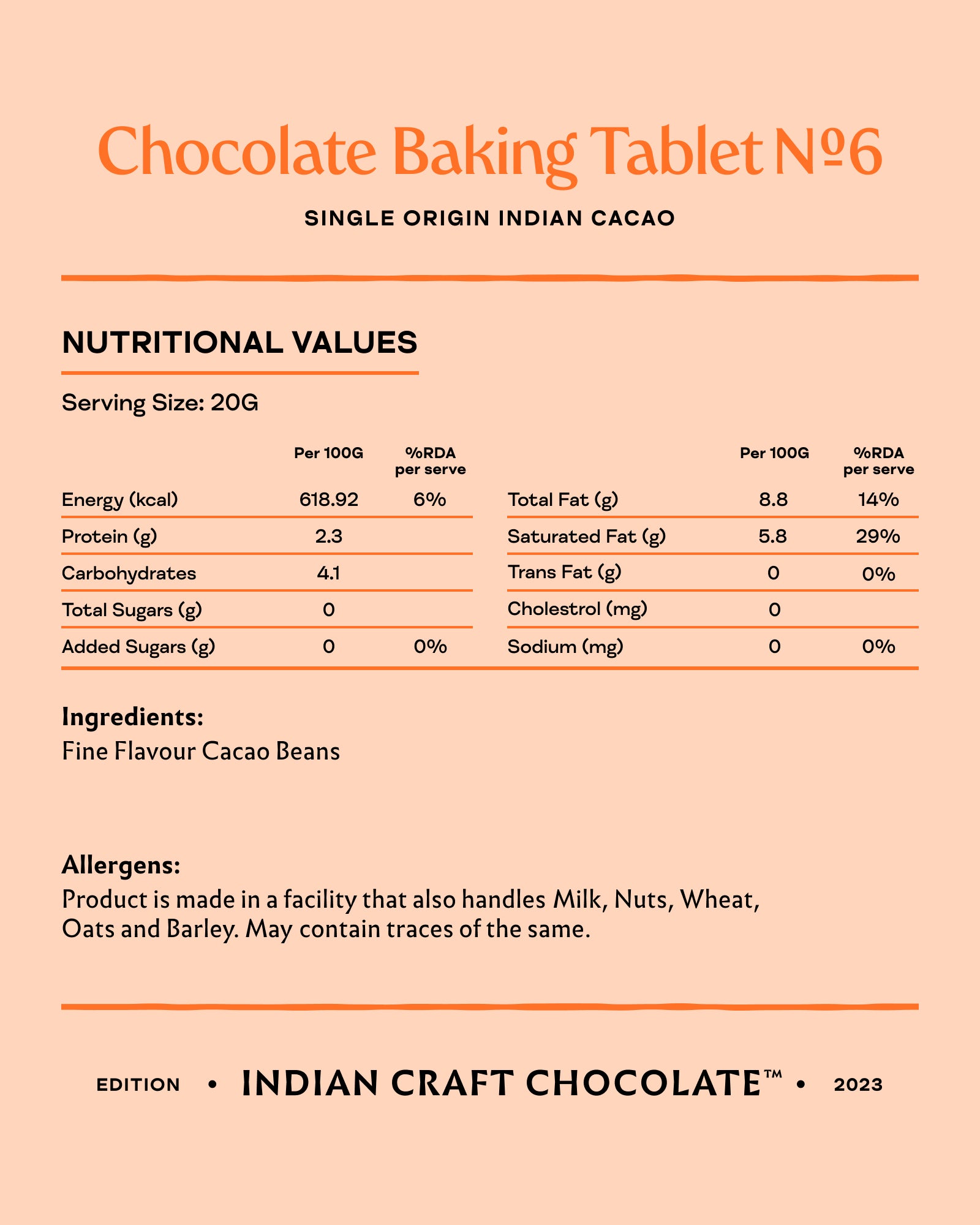 Chocolate Baking Tablet №6

SINGLE ORIGIN INDIAN CACAO

NUTRITIONAL VALUES

Serving Size: 20G

| | Per 100G | %RDA per serve |
|---|---|---|
| Energy (kcal) | 618.92 | 6% |
| Protein (g) | 2.3 | |
| Carbohydrates | 4.1 | |
| Total Sugars (g) | 0 | |
| Added Sugars (g) | 0 | 0% |

| | Per 100G | %RDA per serve |
|---|---|---|
| Total Fat (g) | 8.8 | 14% |
| Saturated Fat (g) | 5.8 | 29% |
| Trans Fat (g) | 0 | 0% |
| Cholestrol (mg) | 0 | |
| Sodium (mg) | 0 | 0% |

Ingredients:
Fine Flavour Cacao Beans

Allergens:
Product is made in a facility that also handles Milk, Nuts, Wheat, Oats and Barley. May contain traces of the same.

EDITION • INDIAN CRAFT CHOCOLATE™ • 2023